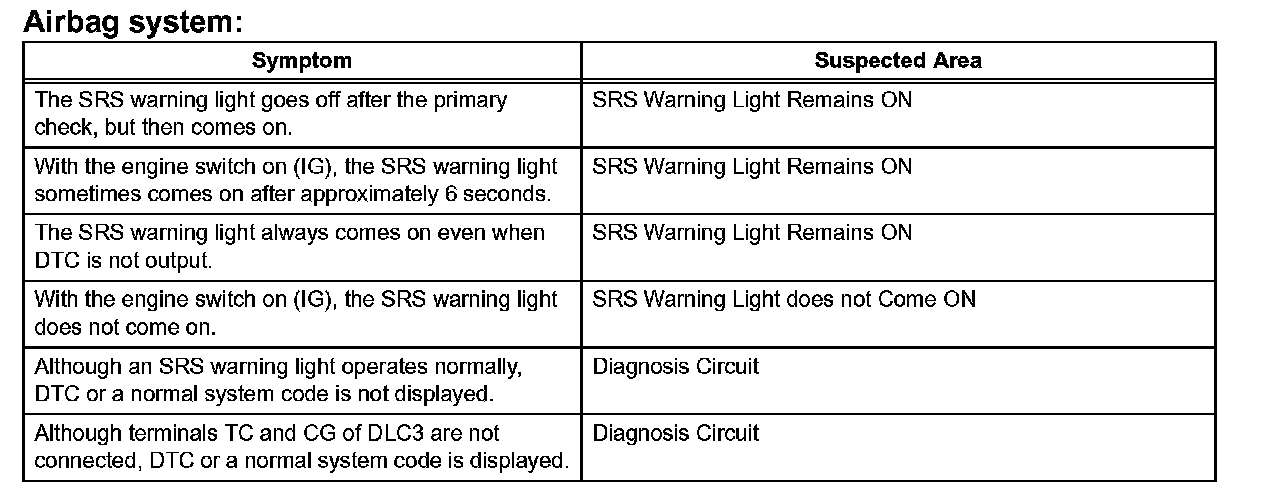 Airbag system:

| Symptom | Suspected Area |
|---|---|
| The SRS warning light goes off after the primary check, but then comes on. | SRS Warning Light Remains ON |
| With the engine switch on (IG), the SRS warning light sometimes comes on after approximately 6 seconds. | SRS Warning Light Remains ON |
| The SRS warning light always comes on even when DTC is not output. | SRS Warning Light Remains ON |
| With the engine switch on (IG), the SRS warning light does not come on. | SRS Warning Light does not Come ON |
| Although an SRS warning light operates normally, DTC or a normal system code is not displayed. | Diagnosis Circuit |
| Although terminals TC and CG of DLC3 are not connected, DTC or a normal system code is displayed. | Diagnosis Circuit |